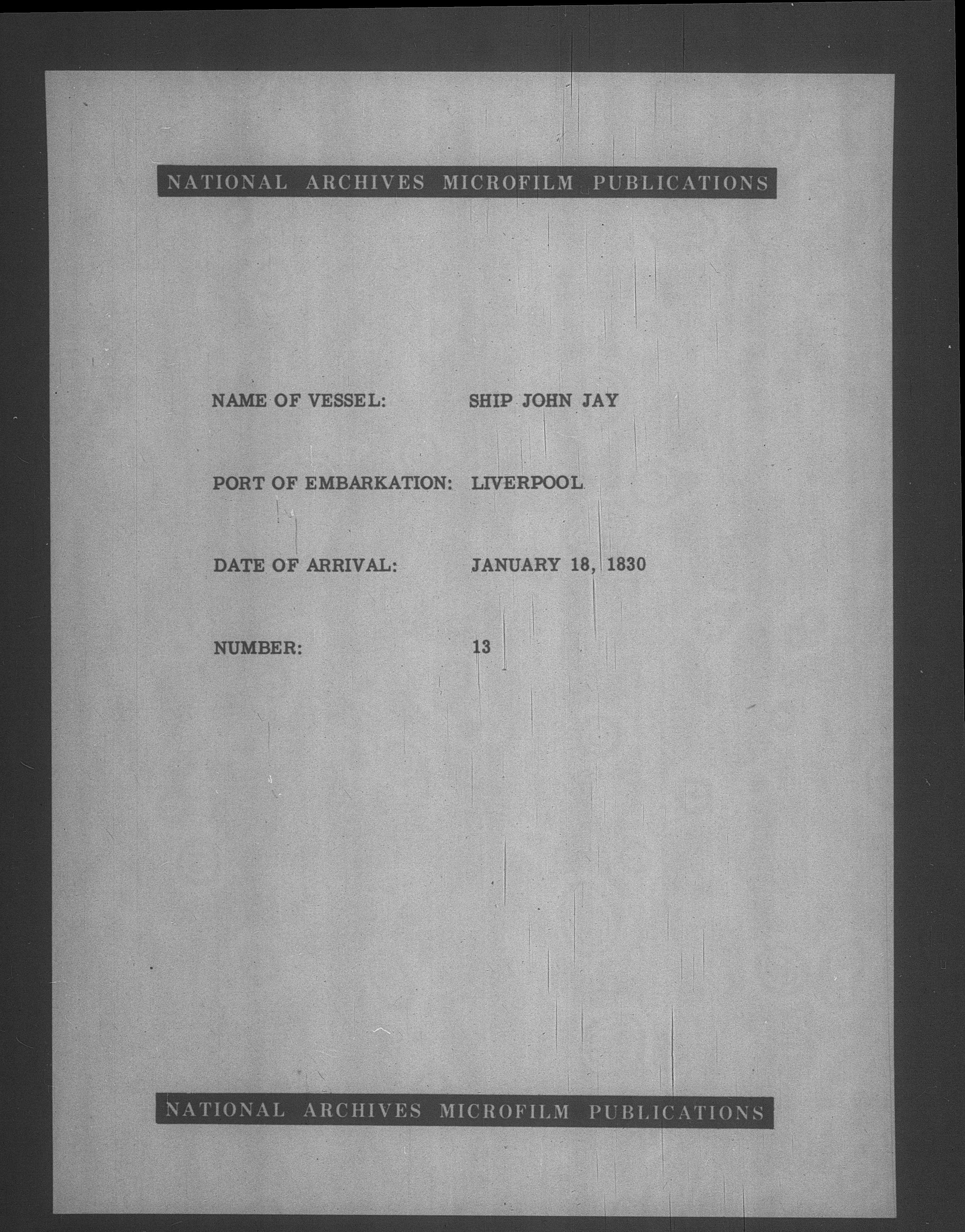 NATIONAL ARCHIVES MICROFILM PUBLICATIONS

NAME OF VESSEL: SHIP JOHN JAY

PORT OF EMBARKATION: LIVERPOOL

DATE OF ARRIVAL: JANUARY 18, 1830

NUMBER: 13

NATIONAL ARCHIVES MICROFILM PUBLICATIONS